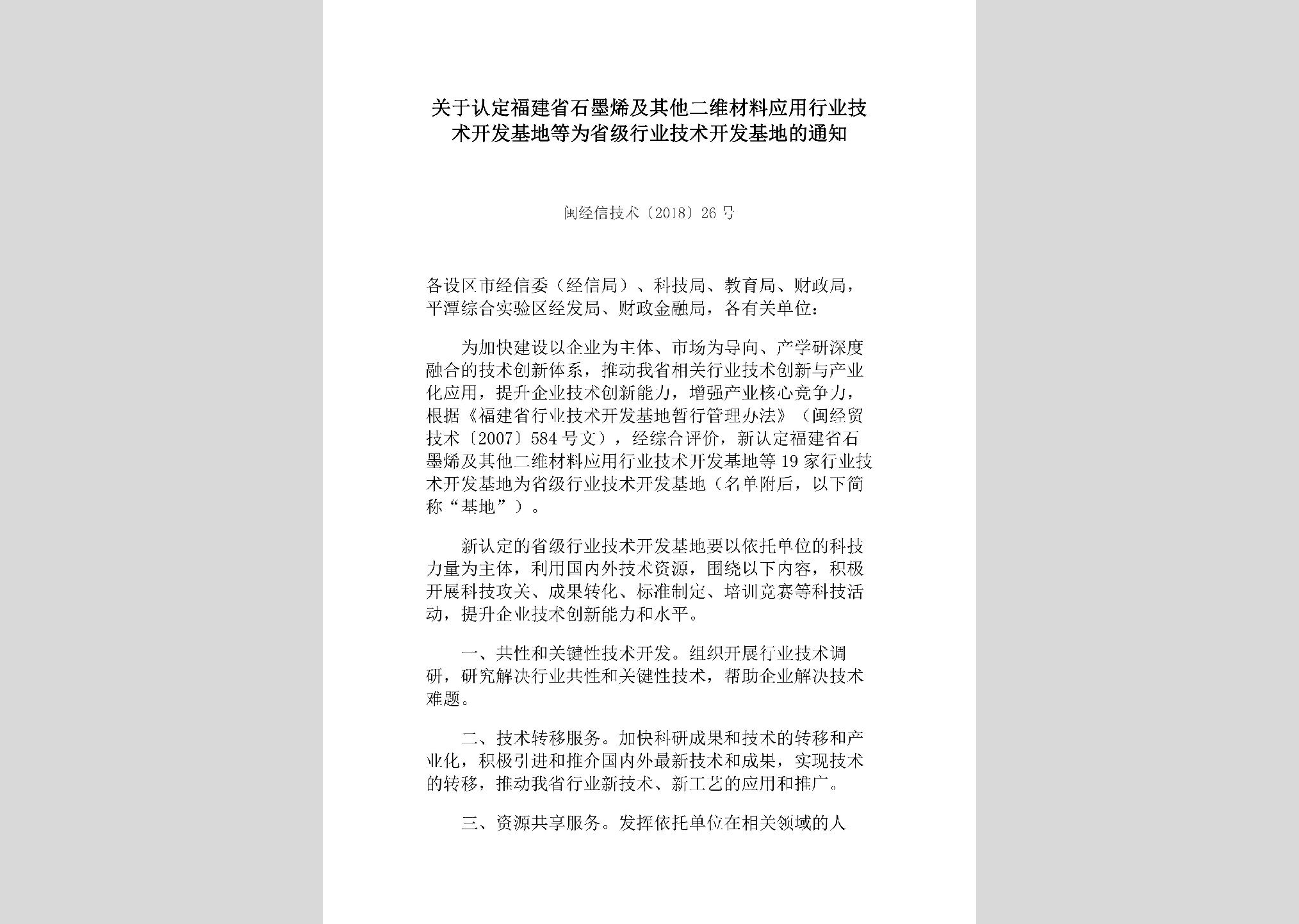 关于认定福建省石墨烯及其他二维材料应用行业技术开发基地等为省级行业技术开发基地的通知

闽经信技术〔2018〕26号

各设区市经信委（经信局）、科技局、教育局、财政局，平潭综合实验区经发局、财政金融局，各有关单位：

为加快建设以企业为主体、市场为导向、产学研深度融合的技术创新体系，推动我省相关行业技术创新与产业化应用，提升企业技术创新能力，增强产业核心竞争力，根据《福建省行业技术开发基地暂行管理办法》（闽经贸技术〔2007〕584号文），经综合评价，新认定福建省石墨烯及其他二维材料应用行业技术开发基地等19家行业技术开发基地为省级行业技术开发基地（名单附后，以下简称“基地”）。

新认定的省级行业技术开发基地要以依托单位的科技力量为主体，利用国内外技术资源，围绕以下内容，积极开展科技攻关、成果转化、标准制定、培训竞赛等科技活动，提升企业技术创新能力和水平。

一、共性和关键性技术开发。组织开展行业技术调研，研究解决行业共性和关键性技术，帮助企业解决技术难题。

二、技术转移服务。加快科研成果和技术的转移和产业化，积极引进和推介国内外最新技术和成果，实现技术的转移，推动我省行业新技术、新工艺的应用和推广。

三、资源共享服务。发挥依托单位在相关领域的人